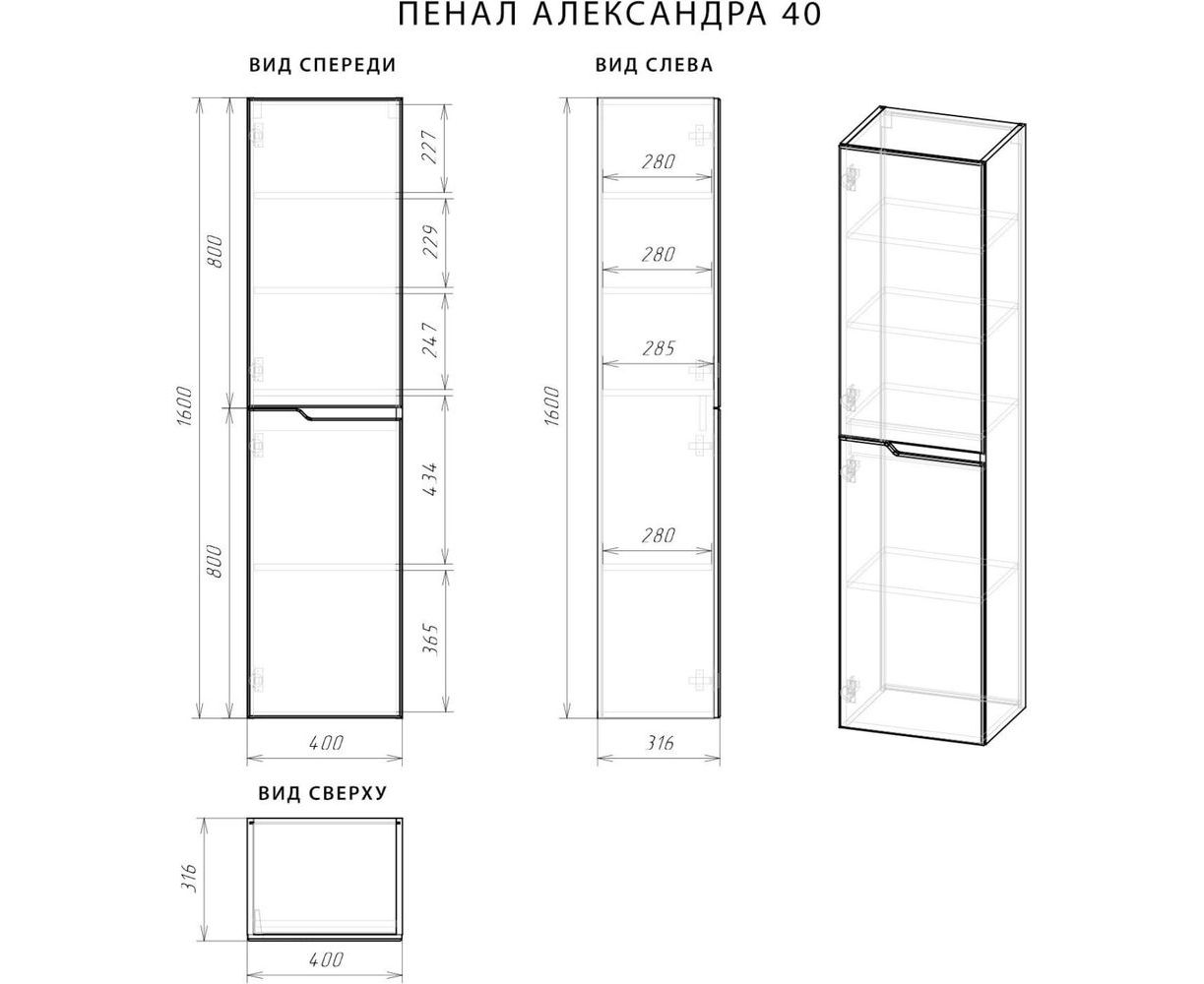 ПЕНАЛ АЛЕКСАНДРА 40

ВИД СПЕРЕДИ

1600
800
800
227
229
247
434
365
400

ВИД СЛЕВА

1600
280
280
285
280
316

ВИД СВЕРХУ

316
400